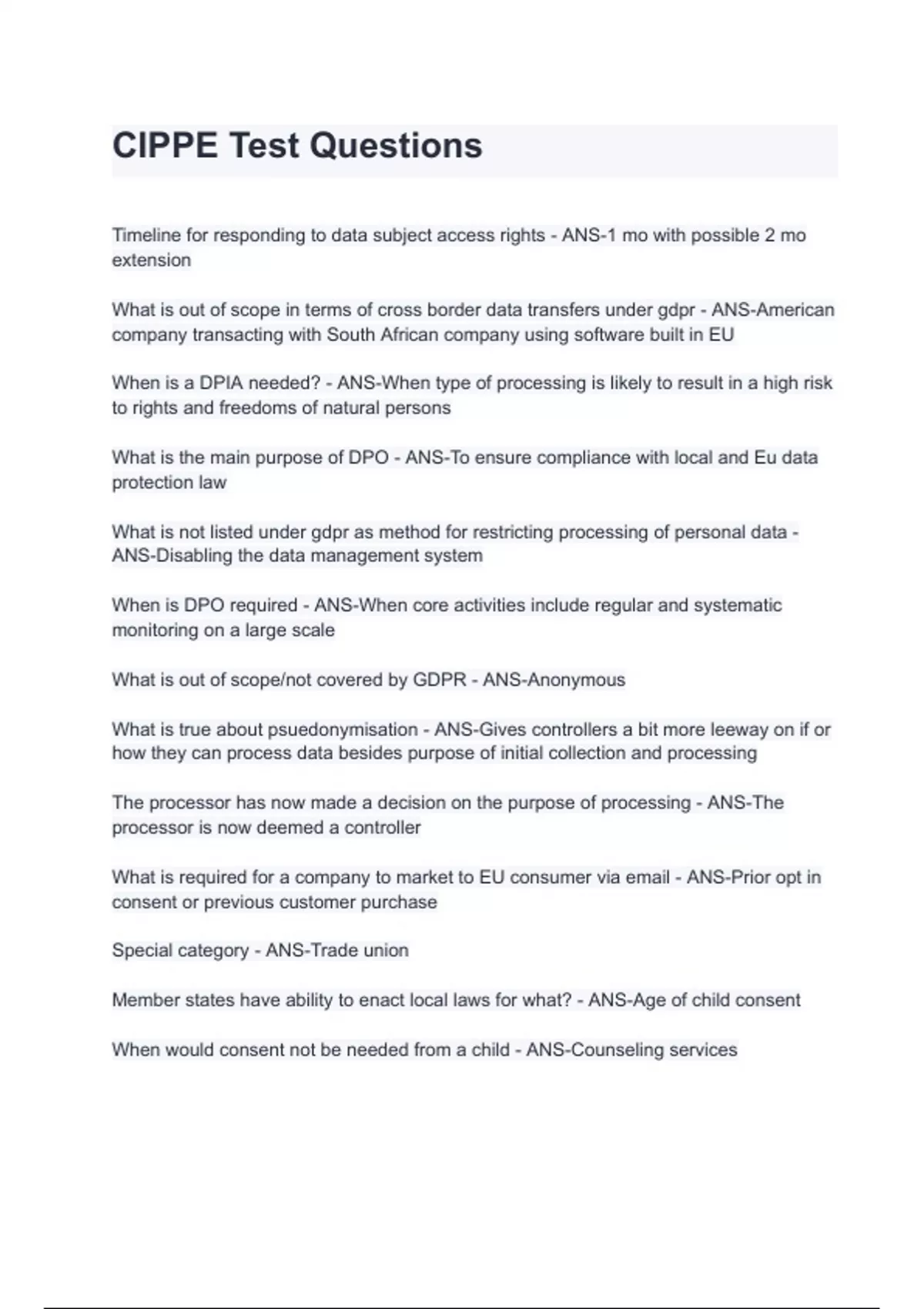 CIPPE Test Questions

Timeline for responding to data subject access rights - ANS-1 mo with possible 2 mo extension

What is out of scope in terms of cross border data transfers under gdpr - ANS-American company transacting with South African company using software built in EU

When is a DPIA needed? - ANS-When type of processing is likely to result in a high risk to rights and freedoms of natural persons

What is the main purpose of DPO - ANS-To ensure compliance with local and Eu data protection law

What is not listed under gdpr as method for restricting processing of personal data - ANS-Disabling the data management system

When is DPO required - ANS-When core activities include regular and systematic monitoring on a large scale

What is out of scope/not covered by GDPR - ANS-Anonymous

What is true about psuedonymisation - ANS-Gives controllers a bit more leeway on if or how they can process data besides purpose of initial collection and processing

The processor has now made a decision on the purpose of processing - ANS-The processor is now deemed a controller

What is required for a company to market to EU consumer via email - ANS-Prior opt in consent or previous customer purchase

Special category - ANS-Trade union

Member states have ability to enact local laws for what? - ANS-Age of child consent

When would consent not be needed from a child - ANS-Counseling services